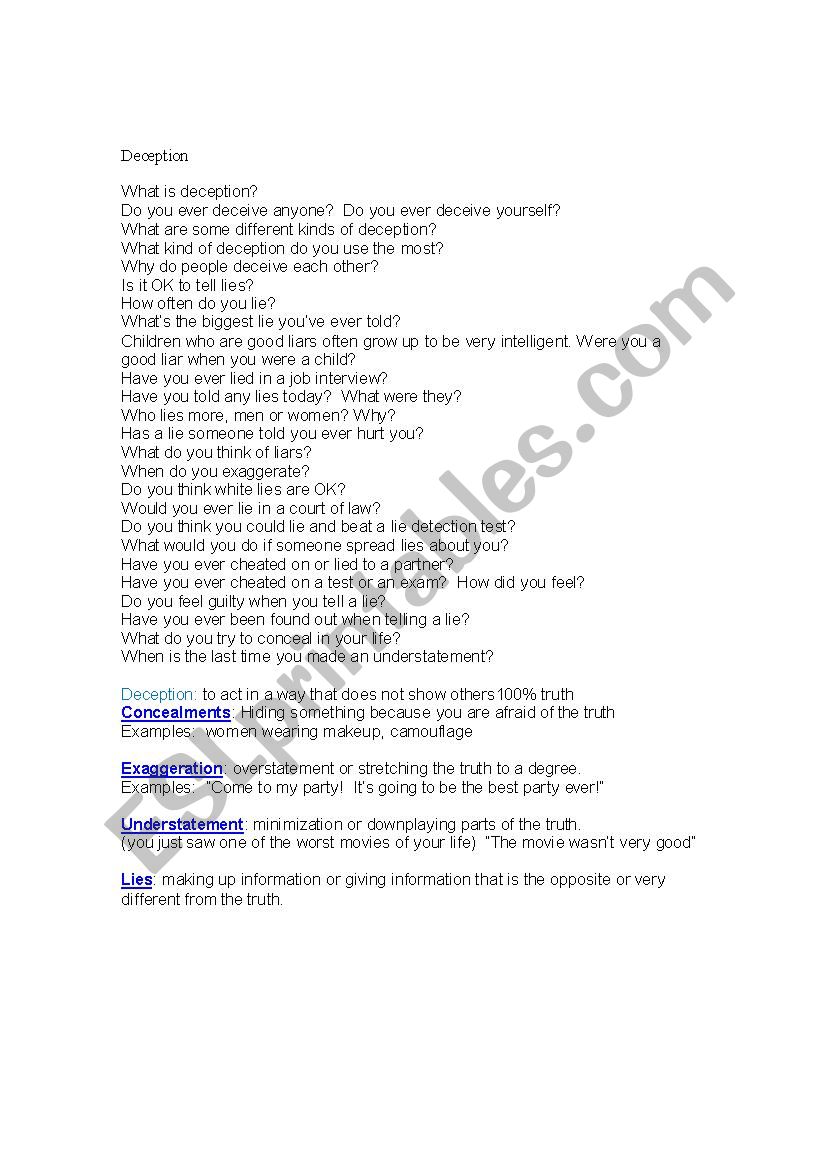 Deception

What is deception?
Do you ever deceive anyone? Do you ever deceive yourself?
What are some different kinds of deception?
What kind of deception do you use the most?
Why do people deceive each other?
Is it OK to tell lies?
How often do you lie?
What's the biggest lie you've ever told?
Children who are good liars often grow up to be very intelligent. Were you a good liar when you were a child?
Have you ever lied in a job interview?
Have you told any lies today? What were they?
Who lies more, men or women? Why?
Has a lie someone told you ever hurt you?
What do you think of liars?
When do you exaggerate?
Do you think white lies are OK?
Would you ever lie in a court of law?
Do you think you could lie and beat a lie detection test?
What would you do if someone spread lies about you?
Have you ever cheated on or lied to a partner?
Have you ever cheated on a test or an exam? How did you feel?
Do you feel guilty when you tell a lie?
Have you ever been found out when telling a lie?
What do you try to conceal in your life?
When is the last time you made an understatement?

Deception: to act in a way that does not show others 100% truth
Concealments: Hiding something because you are afraid of the truth
Examples: women wearing makeup, camouflage

Exaggeration: overstatement or stretching the truth to a degree.
Examples: "Come to my party! It's going to be the best party ever!"

Understatement: minimization or downplaying parts of the truth.
(you just saw one of the worst movies of your life) "The movie wasn't very good"

Lies: making up information or giving information that is the opposite or very different from the truth.

ESLprintables.com